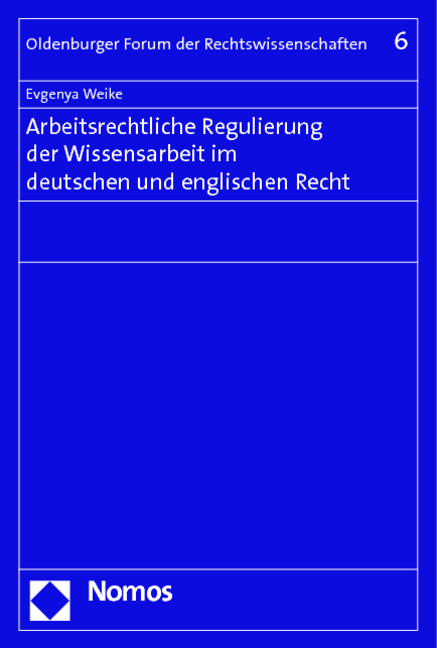 Oldenburger Forum der Rechtswissenschaften 6

Evgenya Weike

Arbeitsrechtliche Regulierung der Wissensarbeit im deutschen und englischen Recht

Nomos